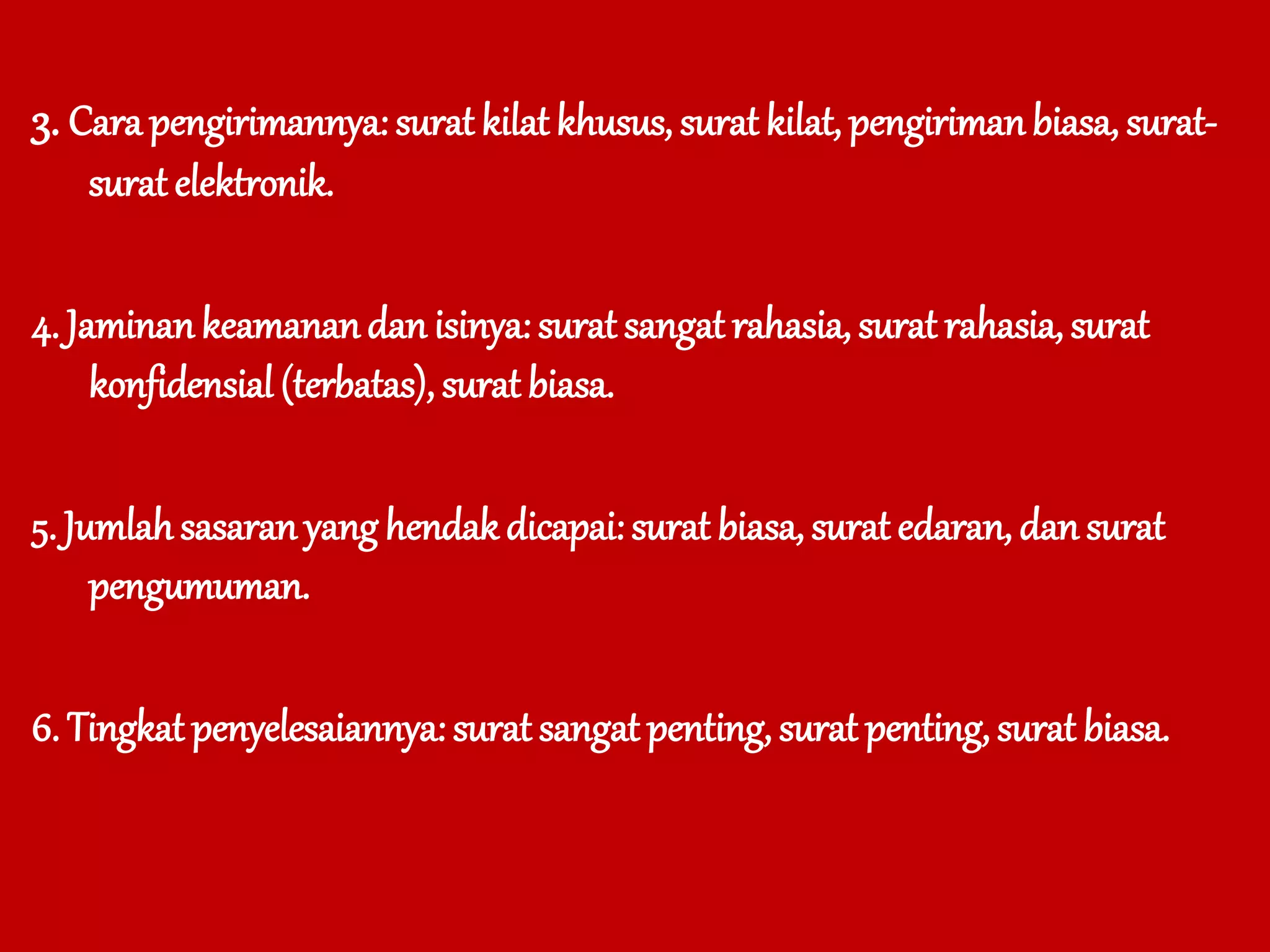 3. Cara pengirimannya: surat kilat khusus, surat kilat, pengiriman biasa, surat-surat elektronik.

4. Jaminan keamanan dan isinya: surat sangat rahasia, surat rahasia, surat konfidensial (terbatas), surat biasa.

5. Jumlah sasaran yang hendak dicapai: surat biasa, surat edaran, dan surat pengumuman.

6. Tingkat penyelesaiannya: surat sangat penting, surat penting, surat biasa.